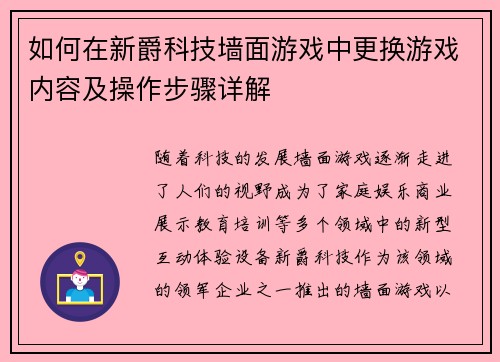 如何在新爵科技墙面游戏中更换游戏内容及操作步骤详解

随着科技的发展墙面游戏逐渐走进了人们的视野成为了家庭娱乐商业展示教育培训等多个领域中的新型互动体验设备新爵科技作为该领域的领军企业之一推出的墙面游戏以